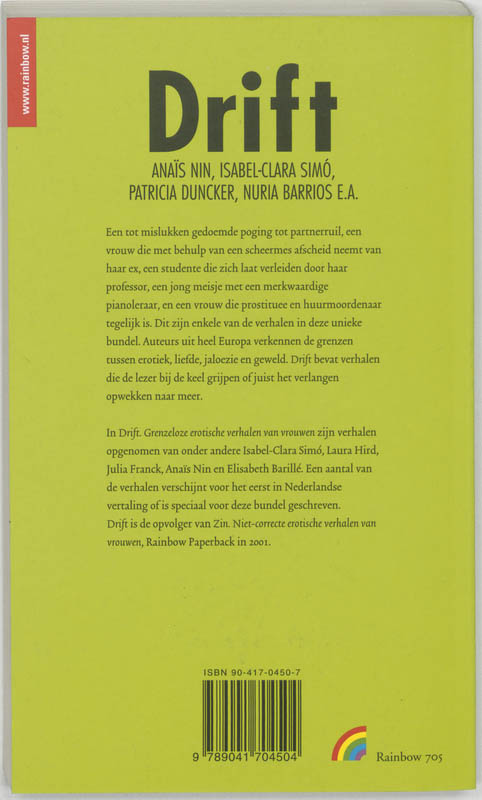 www.rainbow.nl

Drift

ANAÏS NIN, ISABEL-CLARA SIMÓ, PATRICIA DUNCKER, NURIA BARRIOS E.A.

Een tot mislukken gedoemde poging tot partnerruil, een vrouw die met behulp van een scheermes afscheid neemt van haar ex, een studente die zich laat verleiden door haar professor, een jong meisje met een merkwaardige pianoleraar, en een vrouw die prostituee en huurmoordenaar tegelijk is. Dit zijn enkele van de verhalen in deze unieke bundel. Auteurs uit heel Europa verkennen de grenzen tussen erotiek, liefde, jaloezie en geweld. Drift bevat verhalen die de lezer bij de keel grijpen of juist het verlangen opwekken naar meer.

In Drift. Grenzeloze erotische verhalen van vrouwen zijn verhalen opgenomen van onder andere Isabel-Clara Simó, Laura Hird, Julia Franck, Anaïs Nin en Elisabeth Barillé. Een aantal van de verhalen verschijnt voor het eerst in Nederlandse vertaling of is speciaal voor deze bundel geschreven. Drift is de opvolger van Zin. Niet-correcte erotische verhalen van vrouwen, Rainbow Paperback in 2001.

ISBN 90-417-0450-7

9 789041 704504

Rainbow 705